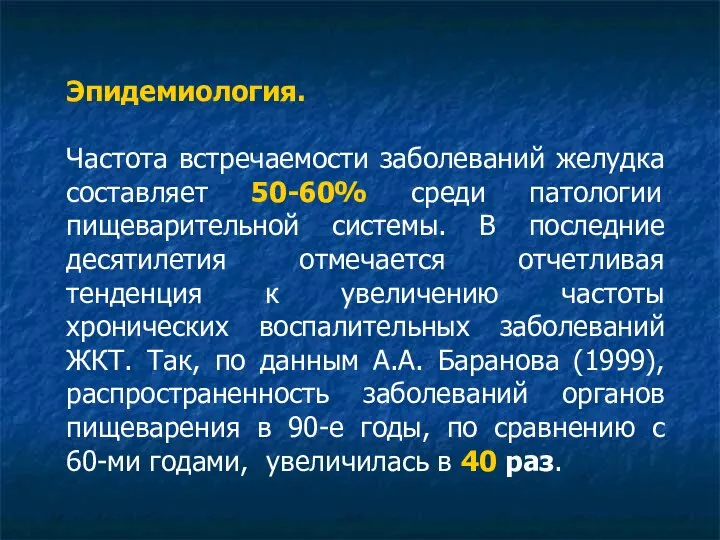 Эпидемиология.

Частота встречаемости заболеваний желудка составляет 50-60% среди патологии пищеварительной системы. В последние десятилетия отмечается отчетливая тенденция к увеличению частоты хронических воспалительных заболеваний ЖКТ. Так, по данным А.А. Баранова (1999), распространенность заболеваний органов пищеварения в 90-е годы, по сравнению с 60-ми годами, увеличилась в 40 раз.